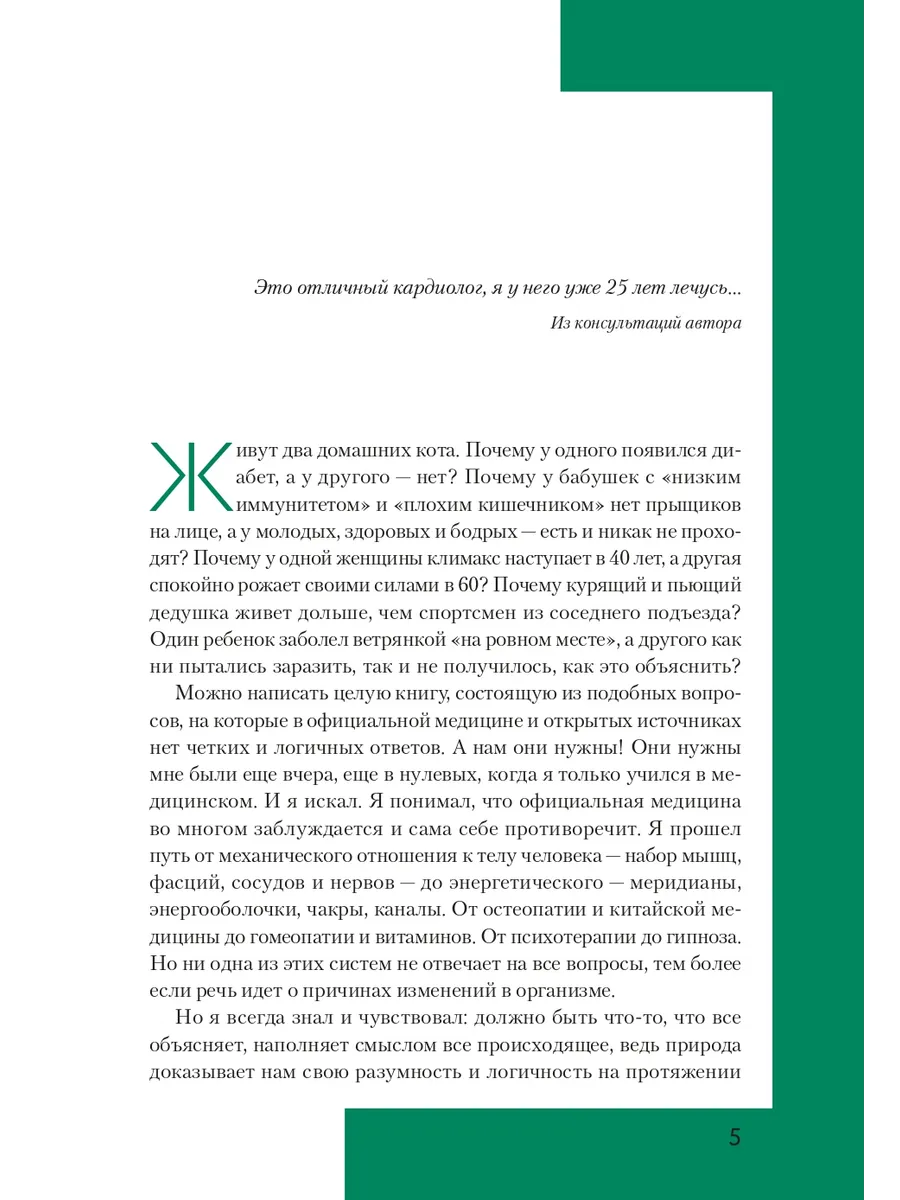 Это отличный кардиолог, я у него уже 25 лет лечусь...

Из консультаций автора

Живут два домашних кота. Почему у одного появился диабет, а у другого — нет? Почему у бабушек с «низким иммунитетом» и «плохим кишечником» нет прыщиков на лице, а у молодых, здоровых и бодрых — есть и никак не проходят? Почему у одной женщины климакс наступает в 40 лет, а другая спокойно рожает своими силами в 60? Почему курящий и пьющий дедушка живет дольше, чем спортсмен из соседнего подъезда? Один ребенок заболел ветрянкой «на ровном месте», а другого как ни пытались заразить, так и не получилось, как это объяснить?

Можно написать целую книгу, состоящую из подобных вопросов, на которые в официальной медицине и открытых источниках нет четких и логичных ответов. А нам они нужны! Они нужны мне были еще вчера, еще в нулевых, когда я только учился в медицинском. И я искал. Я понимал, что официальная медицина во многом заблуждается и сама себе противоречит. Я прошел путь от механического отношения к телу человека — набор мышц, фасций, сосудов и нервов — до энергетического — меридианы, энергооболочки, чакры, каналы. От остеопатии и китайской медицины до гомеопатии и витаминов. От психотерапии до гипноза. Но ни одна из этих систем не отвечает на все вопросы, тем более если речь идет о причинах изменений в организме.

Но я всегда знал и чувствовал: должно быть что-то, что все объясняет, наполняет смыслом все происходящее, ведь природа доказывает нам свою разумность и логичность на протяжении

5